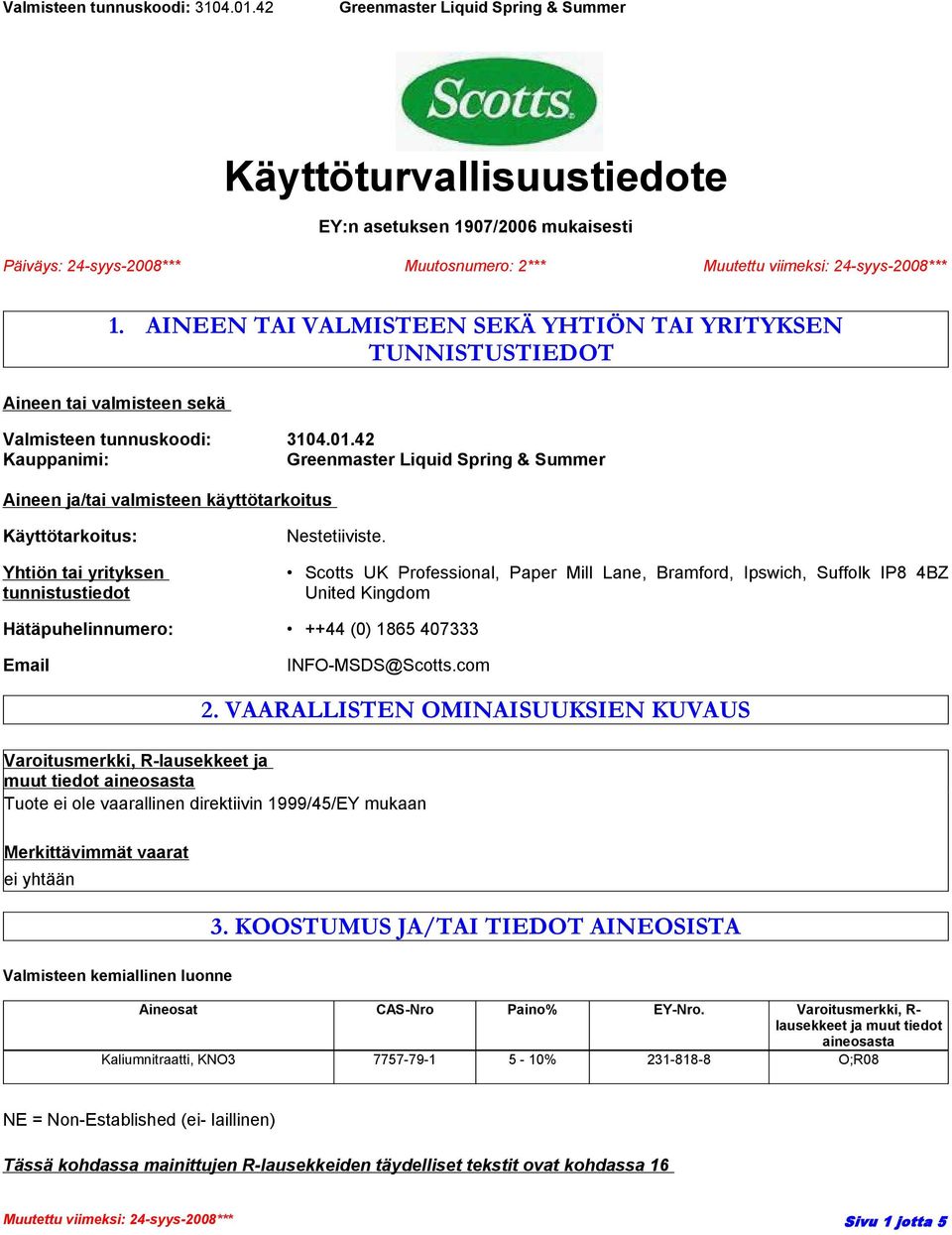 Valmisteen tunnuskoodi: 3104.01.42 Greenmaster Liquid Spring & Summer

Scotts

Käyttöturvallisuustiedote

EY:n asetuksen 1907/2006 mukaisesti

Päiväys: 24-syys-2008*** Muutosnumero: 2*** Muutettu viimeksi: 24-syys-2008***

1. AINEEN TAI VALMISTEEN SEKÄ YHTIÖN TAI YRITYKSEN TUNNISTUSTIEDOT

Aineen tai valmisteen sekä

Valmisteen tunnuskoodi: 3104.01.42
Kauppanimi: Greenmaster Liquid Spring & Summer

Aineen ja/tai valmisteen käyttötarkoitus

Käyttötarkoitus: Nestetiiviste.

Yhtiön tai yrityksen tunnistustiedot
• Scotts UK Professional, Paper Mill Lane, Bramford, Ipswich, Suffolk IP8 4BZ United Kingdom

Hätäpuhelinnumero: • ++44 (0) 1865 407333

Email INFO-MSDS@Scotts.com

2. VAARALLISTEN OMINAISUUKSIEN KUVAUS

Varoitusmerkki, R-lausekkeet ja muut tiedot aineosasta
Tuote ei ole vaarallinen direktiivin 1999/45/EY mukaan

Merkittävimmät vaarat
ei yhtään

3. KOOSTUMUS JA/TAI TIEDOT AINEOSISTA

Valmisteen kemiallinen luonne

| Aineosat | CAS-Nro | Paino% | EY-Nro. | Varoitusmerkki, R-lausekkeet ja muut tiedot aineosasta |
|---|---|---|---|---|
| Kaliumnitraatti, KNO3 | 7757-79-1 | 5 - 10% | 231-818-8 | O;R08 |

NE = Non-Established (ei- laillinen)

Tässä kohdassa mainittujen R-lausekkeiden täydelliset tekstit ovat kohdassa 16

Muutettu viimeksi: 24-syys-2008*** Sivu 1 jotta 5